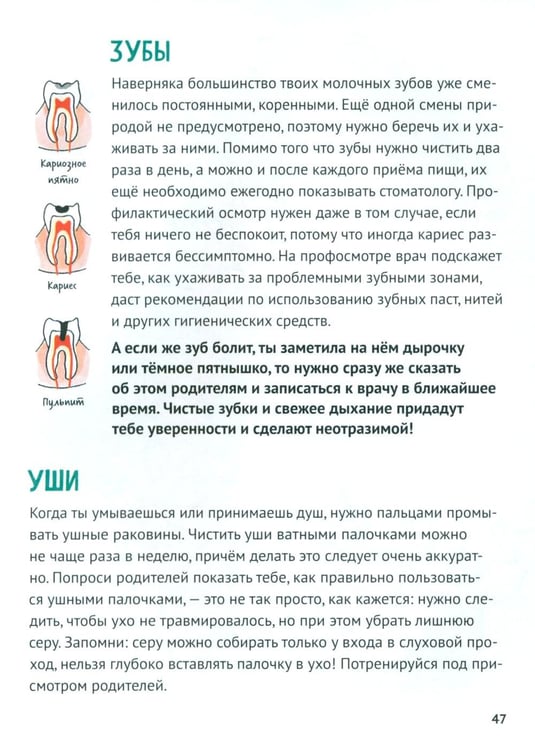 ЗУБЫ

Кариозное пятно

Кариес

Пульпит

Наверняка большинство твоих молочных зубов уже сменилось постоянными, коренными. Ещё одной смены природой не предусмотрено, поэтому нужно беречь их и ухаживать за ними. Помимо того что зубы нужно чистить два раза в день, а можно и после каждого приёма пищи, их ещё необходимо ежегодно показывать стоматологу. Профилактический осмотр нужен даже в том случае, если тебя ничего не беспокоит, потому что иногда кариес развивается бессимптомно. На профосмотре врач подскажет тебе, как ухаживать за проблемными зубными зонами, даст рекомендации по использованию зубных паст, нитей и других гигиенических средств.

А если же зуб болит, ты заметила на нём дырочку или тёмное пятнышко, то нужно сразу же сказать об этом родителям и записаться к врачу в ближайшее время. Чистые зубки и свежее дыхание придадут тебе уверенности и сделают неотразимой!

УШИ

Когда ты умываешься или принимаешь душ, нужно пальцами промывать ушные раковины. Чистить уши ватными палочками можно не чаще раза в неделю, причём делать это следует очень аккуратно. Попроси родителей показать тебе, как правильно пользоваться ушными палочками, — это не так просто, как кажется: нужно следить, чтобы ухо не травмировалось, но при этом убрать лишнюю серу. Запомни: серу можно собирать только у входа в слуховой проход, нельзя глубоко вставлять палочку в ухо! Потренируйся под присмотром родителей.

47